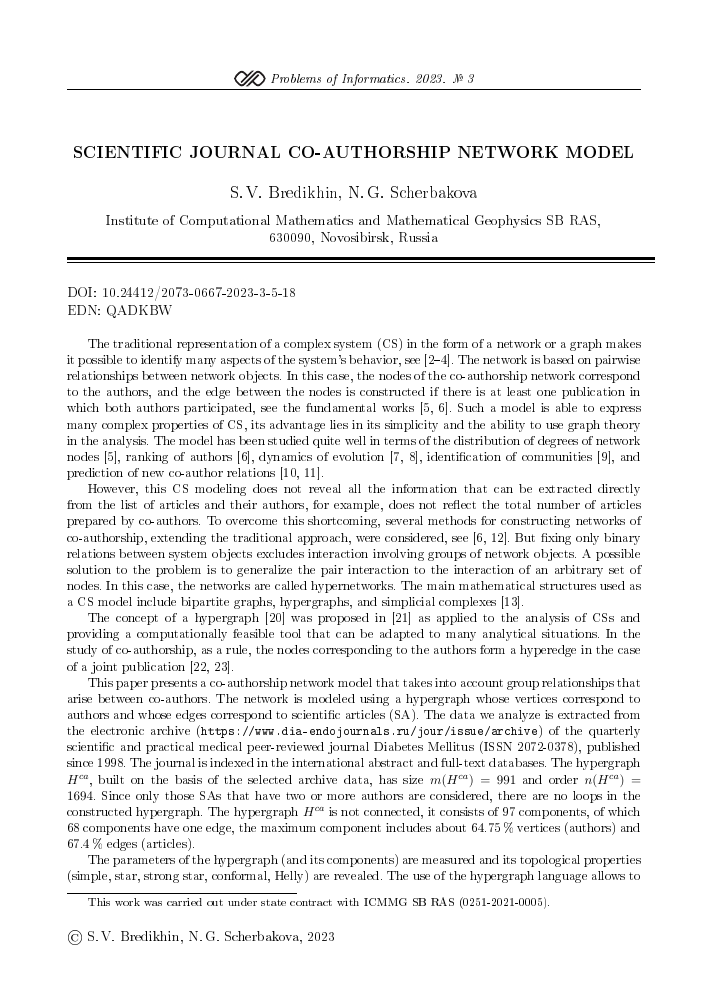 Problems of Informatics. 2023. № 3

SCIENTIFIC JOURNAL CO-AUTHORSHIP NETWORK MODEL

S. V. Bredikhin, N. G. Scherbakova

Institute of Computational Mathematics and Mathematical Geophysics SB RAS, 630090, Novosibirsk, Russia

DOI: 10.24412/2073-0667-2023-3-5-18
EDN: QADKBW

The traditional representation of a complex system (CS) in the form of a network or a graph makes it possible to identify many aspects of the system's behavior, see [2–4]. The network is based on pairwise relationships between network objects. In this case, the nodes of the co-authorship network correspond to the authors, and the edge between the nodes is constructed if there is at least one publication in which both authors participated, see the fundamental works [5, 6]. Such a model is able to express many complex properties of CS, its advantage lies in its simplicity and the ability to use graph theory in the analysis. The model has been studied quite well in terms of the distribution of degrees of network nodes [5], ranking of authors [6], dynamics of evolution [7, 8], identification of communities [9], and prediction of new co-author relations [10, 11].

However, this CS modeling does not reveal all the information that can be extracted directly from the list of articles and their authors, for example, does not reflect the total number of articles prepared by co-authors. To overcome this shortcoming, several methods for constructing networks of co-authorship, extending the traditional approach, were considered, see [6, 12]. But fixing only binary relations between system objects excludes interaction involving groups of network objects. A possible solution to the problem is to generalize the pair interaction to the interaction of an arbitrary set of nodes. In this case, the networks are called hypernetworks. The main mathematical structures used as a CS model include bipartite graphs, hypergraphs, and simplicial complexes [13].

The concept of a hypergraph [20] was proposed in [21] as applied to the analysis of CSs and providing a computationally feasible tool that can be adapted to many analytical situations. In the study of co-authorship, as a rule, the nodes corresponding to the authors form a hyperedge in the case of a joint publication [22, 23].

This paper presents a co-authorship network model that takes into account group relationships that arise between co-authors. The network is modeled using a hypergraph whose vertices correspond to authors and whose edges correspond to scientific articles (SA). The data we analyze is extracted from the electronic archive (https://www.dia-endojournals.ru/jour/issue/archive) of the quarterly scientific and practical medical peer-reviewed journal Diabetes Mellitus (ISSN 2072-0378), published since 1998. The journal is indexed in the international abstract and full-text databases. The hypergraph $H^{ca}$, built on the basis of the selected archive data, has size $m(H^{ca}) = 991$ and order $n(H^{ca}) = 1694$. Since only those SAs that have two or more authors are considered, there are no loops in the constructed hypergraph. The hypergraph $H^{ca}$ is not connected, it consists of 97 components, of which 68 components have one edge, the maximum component includes about 64.75 % vertices (authors) and 67.4 % edges (articles).

The parameters of the hypergraph (and its components) are measured and its topological properties (simple, star, strong star, conformal, Helly) are revealed. The use of the hypergraph language allows to

This work was carried out under state contract with ICMMG SB RAS (0251-2021-0005).

© S. V. Bredikhin, N. G. Scherbakova, 2023